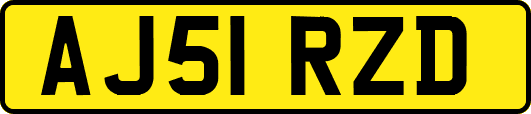 AJ51 RZD